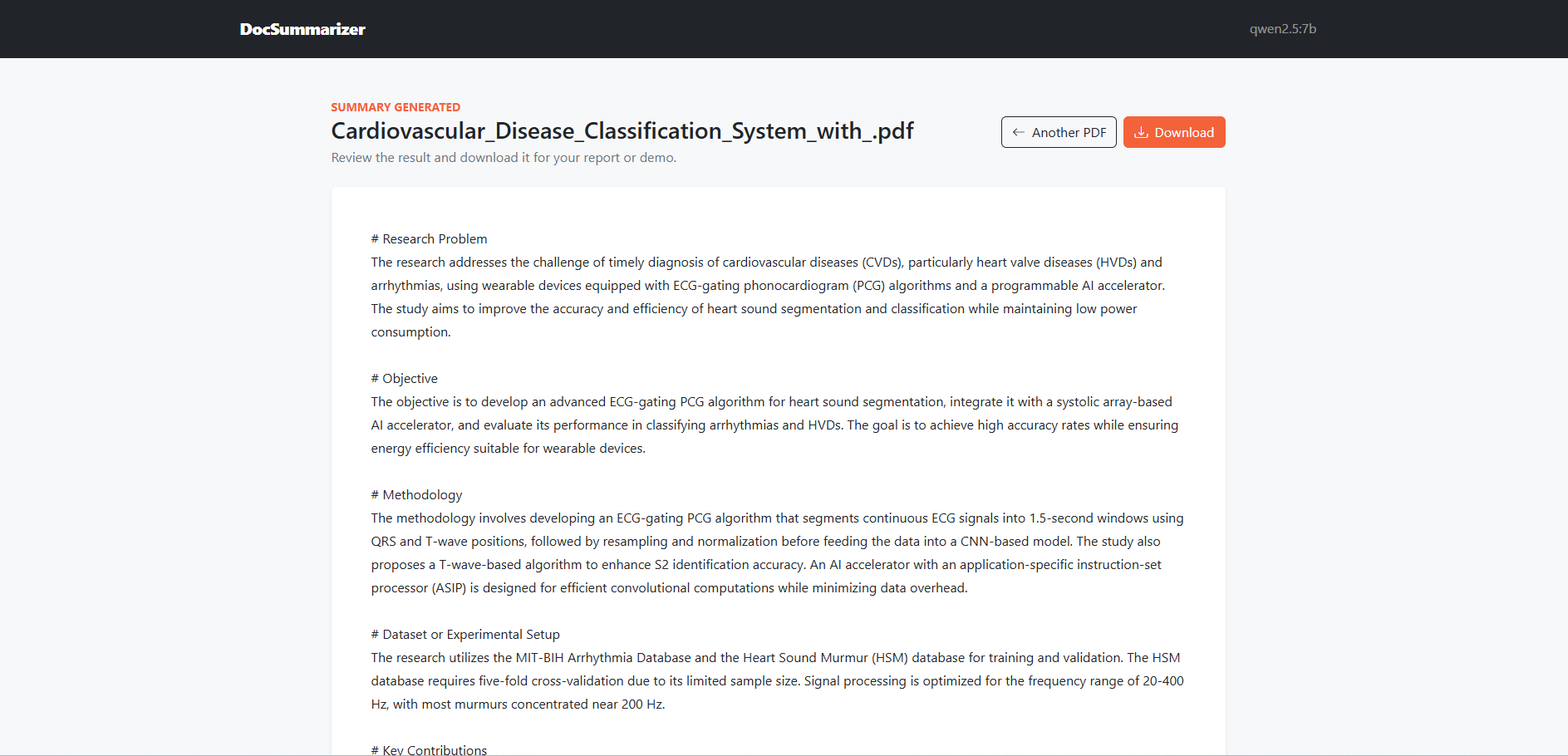 DocSummarizer

qwen2.5:7b

SUMMARY GENERATED

Cardiovascular_Disease_Classification_System_with_.pdf

Review the result and download it for your report or demo.

Another PDF

Download

# Research Problem
The research addresses the challenge of timely diagnosis of cardiovascular diseases (CVDs), particularly heart valve diseases (HVDs) and arrhythmias, using wearable devices equipped with ECG-gating phonocardiogram (PCG) algorithms and a programmable AI accelerator. The study aims to improve the accuracy and efficiency of heart sound segmentation and classification while maintaining low power consumption.

# Objective
The objective is to develop an advanced ECG-gating PCG algorithm for heart sound segmentation, integrate it with a systolic array-based AI accelerator, and evaluate its performance in classifying arrhythmias and HVDs. The goal is to achieve high accuracy rates while ensuring energy efficiency suitable for wearable devices.

# Methodology
The methodology involves developing an ECG-gating PCG algorithm that segments continuous ECG signals into 1.5-second windows using QRS and T-wave positions, followed by resampling and normalization before feeding the data into a CNN-based model. The study also proposes a T-wave-based algorithm to enhance S2 identification accuracy. An AI accelerator with an application-specific instruction-set processor (ASIP) is designed for efficient convolutional computations while minimizing data overhead.

# Dataset or Experimental Setup
The research utilizes the MIT-BIH Arrhythmia Database and the Heart Sound Murmur (HSM) database for training and validation. The HSM database requires five-fold cross-validation due to its limited sample size. Signal processing is optimized for the frequency range of 20-400 Hz, with most murmurs concentrated near 200 Hz.

# Key Contributions